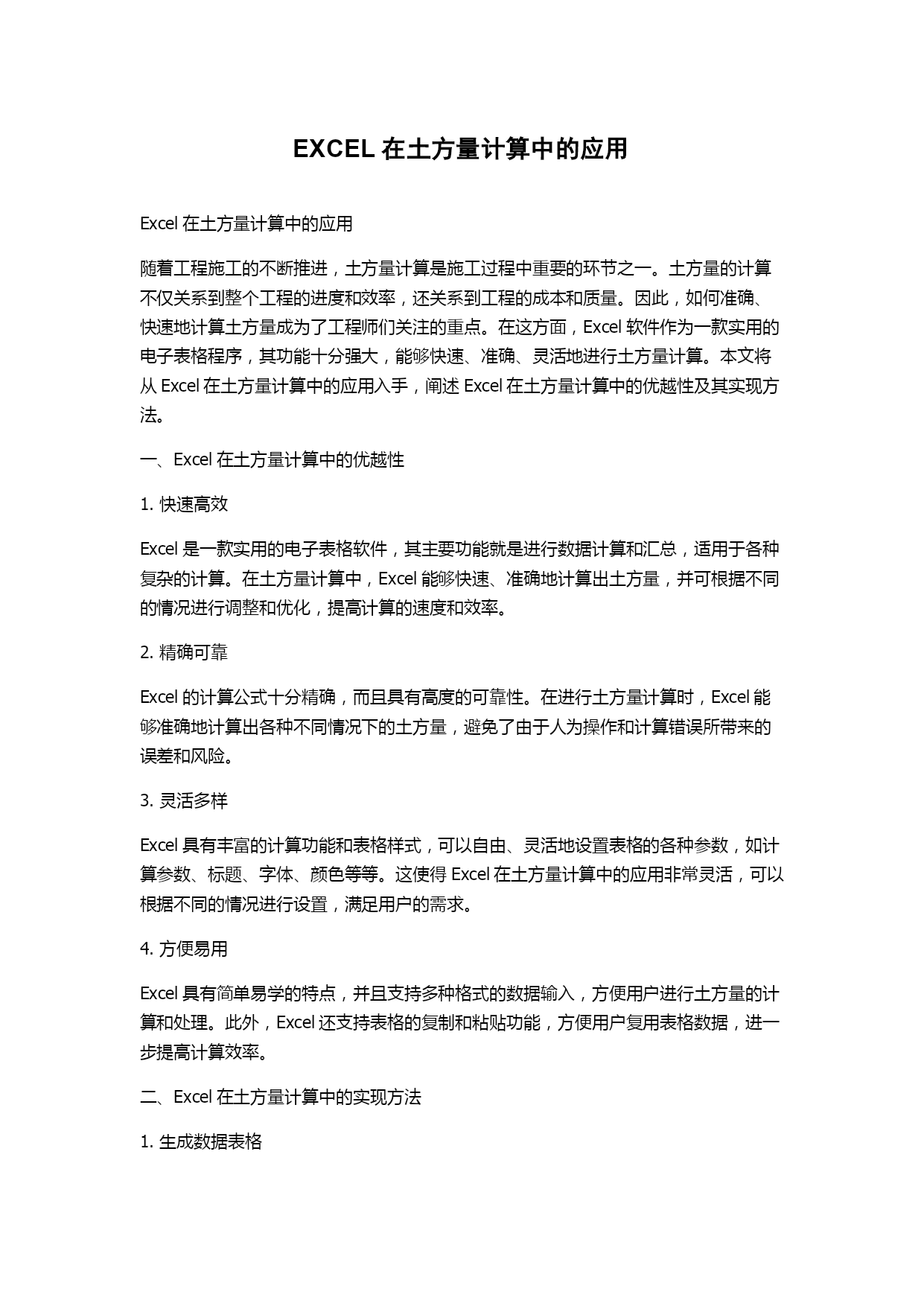 EXCEL 在土方量计算中的应用

Excel 在土方量计算中的应用

随着工程施工的不断推进，土方量计算是施工过程中重要的环节之一。土方量的计算不仅关系到整个工程的进度和效率，还关系到工程的成本和质量。因此，如何准确、快速地计算土方量成为了工程师们关注的重点。在这方面，Excel 软件作为一款实用的电子表格程序，其功能十分强大，能够快速、准确、灵活地进行土方量计算。本文将从 Excel 在土方量计算中的应用入手，阐述 Excel 在土方量计算中的优越性及其实现方法。

一、Excel 在土方量计算中的优越性

1. 快速高效

Excel 是一款实用的电子表格软件，其主要功能就是进行数据计算和汇总，适用于各种复杂的计算。在土方量计算中，Excel 能够快速、准确地计算出土方量，并可根据不同的情况进行调整和优化，提高计算的速度和效率。

2. 精确可靠

Excel 的计算公式十分精确，而且具有高度的可靠性。在进行土方量计算时，Excel 能够准确地计算出各种不同情况下的土方量，避免了由于人为操作和计算错误所带来的误差和风险。

3. 灵活多样

Excel 具有丰富的计算功能和表格样式，可以自由、灵活地设置表格的各种参数，如计算参数、标题、字体、颜色等等。这使得 Excel 在土方量计算中的应用非常灵活，可以根据不同的情况进行设置，满足用户的需求。

4. 方便易用

Excel 具有简单易学的特点，并且支持多种格式的数据输入，方便用户进行土方量的计算和处理。此外，Excel 还支持表格的复制和粘贴功能，方便用户复用表格数据，进一步提高计算效率。

二、Excel 在土方量计算中的实现方法

1. 生成数据表格